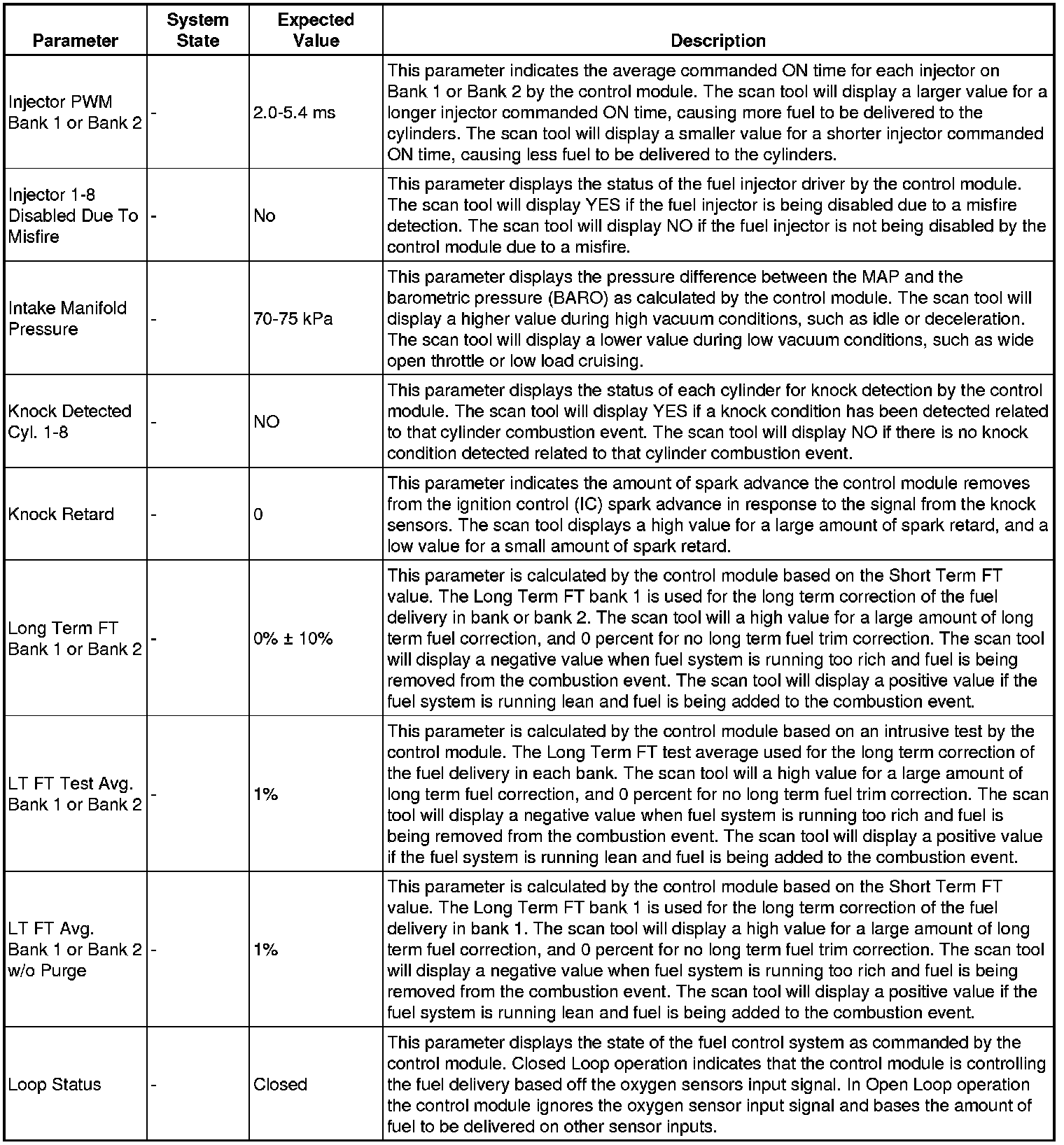 | Parameter | System State | Expected Value | Description |
|---|---|---|---|
| Injector PWM Bank 1 or Bank 2 | - | 2.0-5.4 ms | This parameter indicates the average commanded ON time for each injector on Bank 1 or Bank 2 by the control module. The scan tool will display a larger value for a longer injector commanded ON time, causing more fuel to be delivered to the cylinders. The scan tool will display a smaller value for a shorter injector commanded ON time, causing less fuel to be delivered to the cylinders. |
| Injector 1-8 Disabled Due To Misfire | - | No | This parameter displays the status of the fuel injector driver by the control module. The scan tool will display YES if the fuel injector is being disabled due to a misfire detection. The scan tool will display NO if the fuel injector is not being disabled by the control module due to a misfire. |
| Intake Manifold Pressure | - | 70-75 kPa | This parameter displays the pressure difference between the MAP and the barometric pressure (BARO) as calculated by the control module. The scan tool will display a higher value during high vacuum conditions, such as idle or deceleration. The scan tool will display a lower value during low vacuum conditions, such as wide open throttle or low load cruising. |
| Knock Detected Cyl. 1-8 | - | NO | This parameter displays the status of each cylinder for knock detection by the control module. The scan tool will display YES if a knock condition has been detected related to that cylinder combustion event. The scan tool will display NO if there is no knock condition detected related to that cylinder combustion event. |
| Knock Retard | - | 0 | This parameter indicates the amount of spark advance the control module removes from the ignition control (IC) spark advance in response to the signal from the knock sensors. The scan tool displays a high value for a large amount of spark retard, and a low value for a small amount of spark retard. |
| Long Term FT Bank 1 or Bank 2 | - | 0% ± 10% | This parameter is calculated by the control module based on the Short Term FT value. The Long Term FT bank 1 is used for the long term correction of the fuel delivery in bank or bank 2. The scan tool will a high value for a large amount of long term fuel correction, and 0 percent for no long term fuel trim correction. The scan tool will display a negative value when fuel system is running too rich and fuel is being removed from the combustion event. The scan tool will display a positive value if the fuel system is running lean and fuel is being added to the combustion event. |
| LT FT Test Avg. Bank 1 or Bank 2 | - | 1% | This parameter is calculated by the control module based on an intrusive test by the control module. The Long Term FT test average used for the long term correction of the fuel delivery in each bank. The scan tool will a high value for a large amount of long term fuel correction, and 0 percent for no long term fuel trim correction. The scan tool will display a negative value when fuel system is running too rich and fuel is being removed from the combustion event. The scan tool will display a positive value if the fuel system is running lean and fuel is being added to the combustion event. |
| LT FT Avg. Bank 1 or Bank 2 w/o Purge | - | 1% | This parameter is calculated by the control module based on the Short Term FT value. The Long Term FT bank 1 is used for the long term correction of the fuel delivery in bank 1. The scan tool will display a high value for a large amount of long term fuel correction, and 0 percent for no long term fuel trim correction. The scan tool will display a negative value when fuel system is running too rich and fuel is being removed from the combustion event. The scan tool will display a positive value if the fuel system is running lean and fuel is being added to the combustion event. |
| Loop Status | - | Closed | This parameter displays the state of the fuel control system as commanded by the control module. Closed Loop operation indicates that the control module is controlling the fuel delivery based off the oxygen sensors input signal. In Open Loop operation the control module ignores the oxygen sensor input signal and bases the amount of fuel to be delivered on other sensor inputs. |